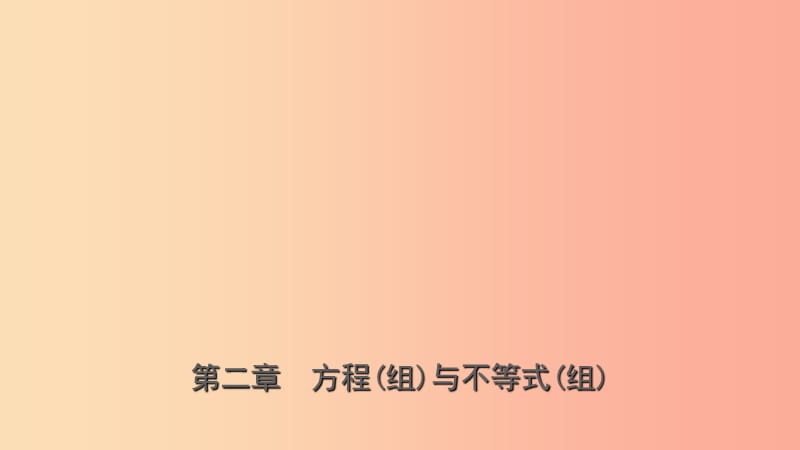 第二章　方程(组)与不等式(组)